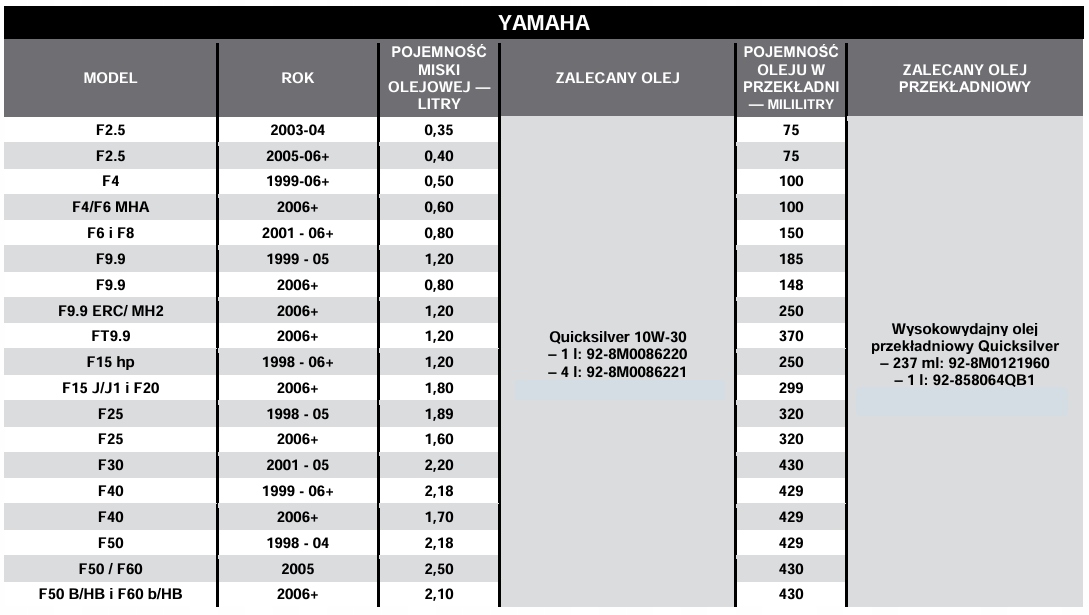 YAMAHA

| MODEL | ROK | POJEMNOŚĆ MISKI OLEJOWEJ — LITRY | ZALECANY OLEJ | POJEMNOŚĆ OLEJU W PRZEKŁADNI — MILILITRY | ZALECANY OLEJ PRZEKŁADNIOWY |
|---|---|---|---|---|---|
| F2.5 | 2003-04 | 0,35 | Quicksilver 10W-30 – 1 l: 92-8M0086220 – 4 l: 92-8M0086221 | 75 | Wysokowydajny olej przekładniowy Quicksilver – 237 ml: 92-8M0121960 – 1 l: 92-858064QB1 |
| F2.5 | 2005-06+ | 0,40 | | 75 | |
| F4 | 1999-06+ | 0,50 | | 100 | |
| F4/F6 MHA | 2006+ | 0,60 | | 100 | |
| F6 i F8 | 2001 - 06+ | 0,80 | | 150 | |
| F9.9 | 1999 - 05 | 1,20 | | 185 | |
| F9.9 | 2006+ | 0,80 | | 148 | |
| F9.9 ERC/ MH2 | 2006+ | 1,20 | | 250 | |
| FT9.9 | 2006+ | 1,20 | | 370 | |
| F15 hp | 1998 - 06+ | 1,20 | | 250 | |
| F15 J/J1 i F20 | 2006+ | 1,80 | | 299 | |
| F25 | 1998 - 05 | 1,89 | | 320 | |
| F25 | 2006+ | 1,60 | | 320 | |
| F30 | 2001 - 05 | 2,20 | | 430 | |
| F40 | 1999 - 06+ | 2,18 | | 429 | |
| F40 | 2006+ | 1,70 | | 429 | |
| F50 | 1998 - 04 | 2,18 | | 429 | |
| F50 / F60 | 2005 | 2,50 | | 430 | |
| F50 B/HB i F60 b/HB | 2006+ | 2,10 | | 430 | |